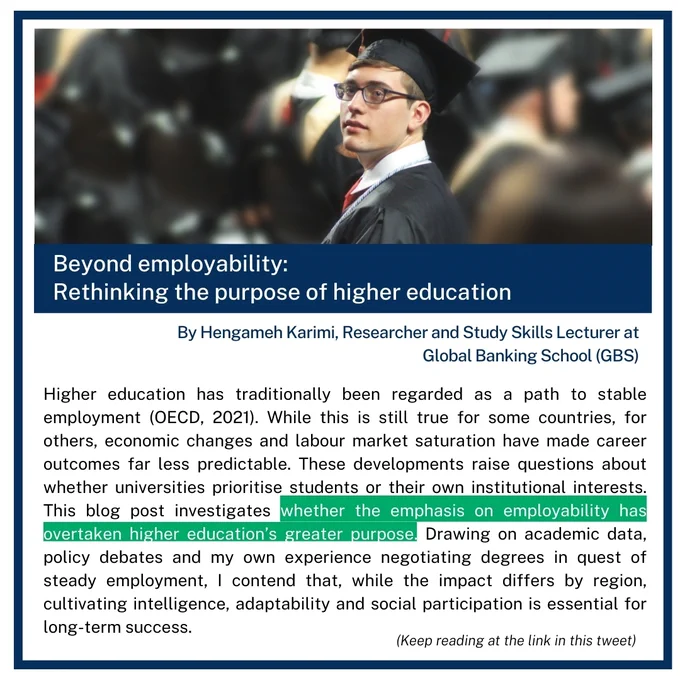 Beyond employability:
Rethinking the purpose of higher education

By Hengameh Karimi, Researcher and Study Skills Lecturer at Global Banking School (GBS)

Higher education has traditionally been regarded as a path to stable employment (OECD, 2021). While this is still true for some countries, for others, economic changes and labour market saturation have made career outcomes far less predictable. These developments raise questions about whether universities prioritise students or their own institutional interests. This blog post investigates whether the emphasis on employability has overtaken higher education's greater purpose. Drawing on academic data, policy debates and my own experience negotiating degrees in quest of steady employment, I contend that, while the impact differs by region, cultivating intelligence, adaptability and social participation is essential for long-term success.

(Keep reading at the link in this tweet)